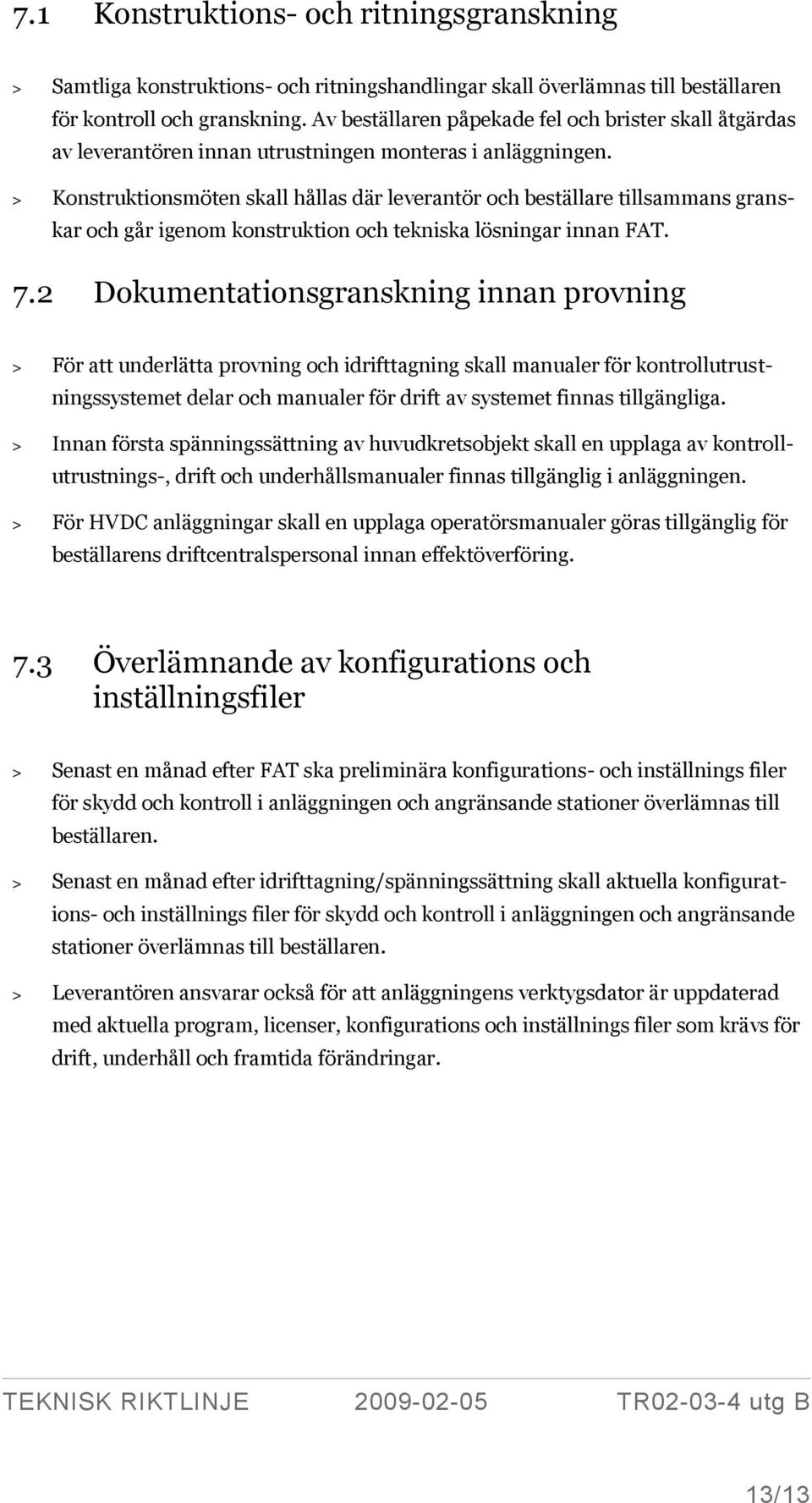 7.1 Konstruktions- och ritningsgranskning

> Samtliga konstruktions- och ritningshandlingar skall överlämnas till beställaren för kontroll och granskning. Av beställaren påpekade fel och brister skall åtgärdas av leverantören innan utrustningen monteras i anläggningen.

> Konstruktionsmöten skall hållas där leverantör och beställare tillsammans granskar och går igenom konstruktion och tekniska lösningar innan FAT.

7.2 Dokumentationsgranskning innan provning

> För att underlätta provning och idrifttagning skall manualer för kontrollutrustningssystemet delar och manualer för drift av systemet finnas tillgängliga.

> Innan första spänningssättning av huvudkretsobjekt skall en upplaga av kontrollutrustnings-, drift och underhållsmanualer finnas tillgänglig i anläggningen.

> För HVDC anläggningar skall en upplaga operatörsmanualer göras tillgänglig för beställarens driftcentralspersonal innan effektöverföring.

7.3 Överlämnande av konfigurations och inställningsfiler

> Senast en månad efter FAT ska preliminära konfigurations- och inställnings filer för skydd och kontroll i anläggningen och angränsande stationer överlämnas till beställaren.

> Senast en månad efter idrifttagning/spänningssättning skall aktuella konfigurations- och inställnings filer för skydd och kontroll i anläggningen och angränsande stationer överlämnas till beställaren.

> Leverantören ansvarar också för att anläggningens verktygsdator är uppdaterad med aktuella program, licenser, konfigurations och inställnings filer som krävs för drift, underhåll och framtida förändringar.

TEKNISK RIKTLINJE 2009-02-05 TR02-03-4 utg B

13/13